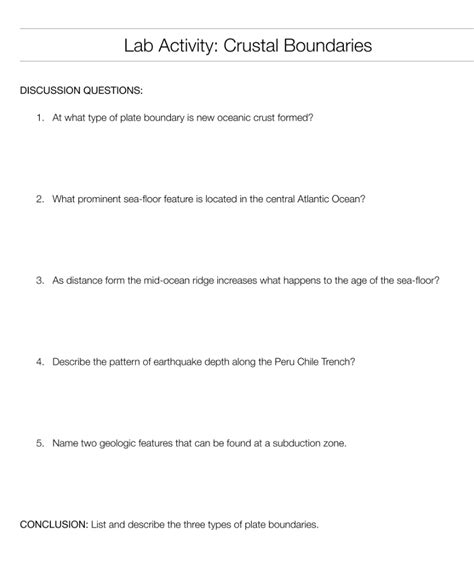 Lab Activity: Crustal Boundaries

DISCUSSION QUESTIONS:

1. At what type of plate boundary is new oceanic crust formed?

2. What prominent sea-floor feature is located in the central Atlantic Ocean?

3. As distance form the mid-ocean ridge increases what happens to the age of the sea-floor?

4. Describe the pattern of earthquake depth along the Peru Chile Trench?

5. Name two geologic features that can be found at a subduction zone.

CONCLUSION: List and describe the three types of plate boundaries.